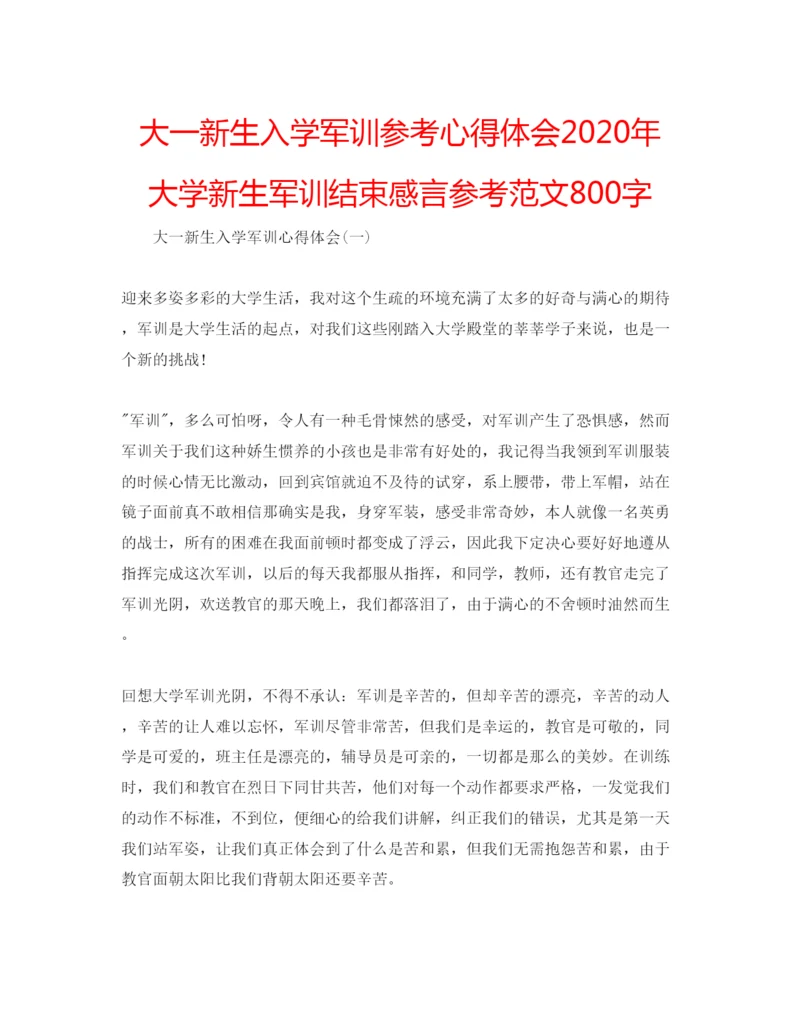 大一新生入学军训参考心得体会2020年大学新生军训结束感言参考范文800字

大一新生入学军训心得体会(一)

迎来多姿多彩的大学生活，我对这个生疏的环境充满了太多的好奇与满心的期待，军训是大学生活的起点，对我们这些刚踏入大学殿堂的莘莘学子来说，也是一个新的挑战!

"军训"，多么可怕呀，令人有一种毛骨悚然的感受，对军训产生了恐惧感，然而军训关于我们这种娇生惯养的小孩也是非常有好处的，我记得当我领到军训服装的时候心情无比激动，回到宾馆就迫不及待的试穿，系上腰带，带上军帽，站在镜子面前真不敢相信那确实是我，身穿军装，感受非常奇妙，本人就像一名英勇的战士，所有的困难在我面前顿时都变成了浮云，因此我下定决心要好好地遵从指挥完成这次军训，以后的每天我都服从指挥，和同学，教师，还有教官走完了军训光阴，欢送教官的那天晚上，我们都落泪了，由于满心的不舍顿时油然而生。

回想大学军训光阴，不得不承认：军训是辛苦的，但却辛苦的漂亮，辛苦的动人，辛苦的让人难以忘怀，军训尽管非常苦，但我们是幸运的，教官是可敬的，同学是可爱的，班主任是漂亮的，辅导员是可亲的，一切都是那么的美妙。在训练时，我们和教官在烈日下同甘共苦，他们对每一个动作都要求严格，一发觉我们的动作不标准，不到位，便细心的给我们讲解，纠正我们的错误，尤其是第一天我们站军姿，让我们真正体会到了什么是苦和累，但我们无需抱怨苦和累，由于教官面朝太阳比我们背朝太阳还要辛苦。